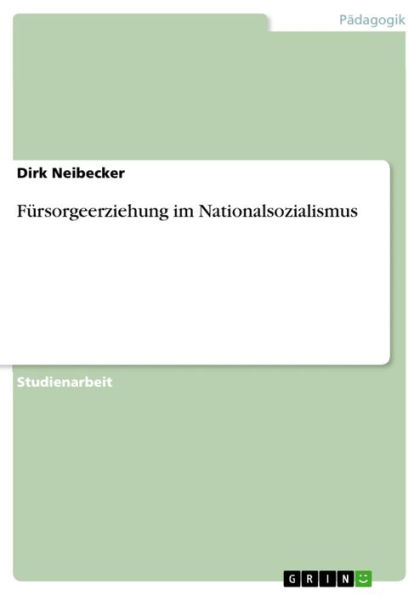 Pädagogik

Dirk Neibecker

Fürsorgeerziehung im Nationalsozialismus

Studienarbeit

GRIN